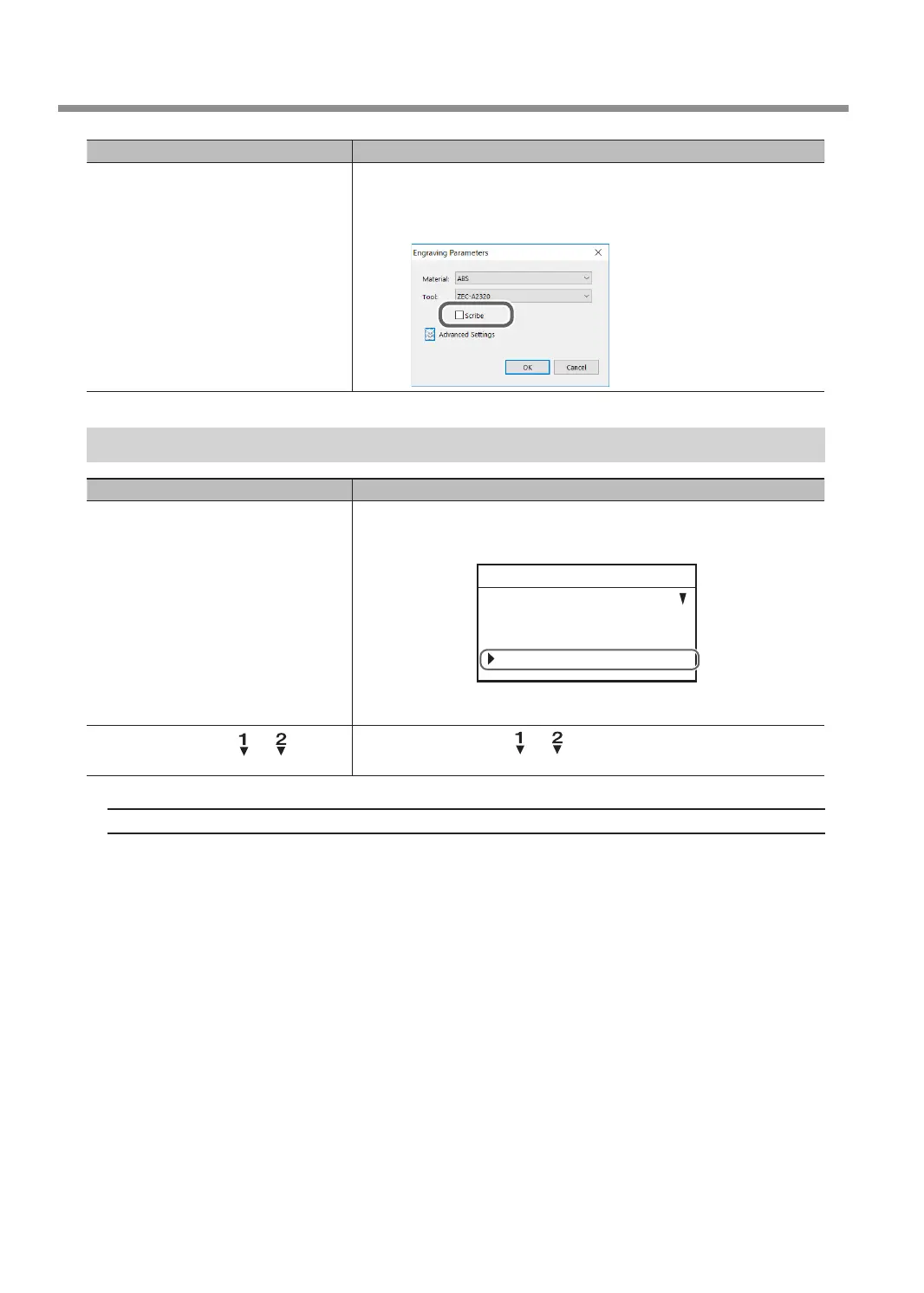 Engraving Parameters

Material: ABS

Tool: ZEC-A2320

☐ Scribe

Advanced Settings

OK

Cancel

1

2

1

2